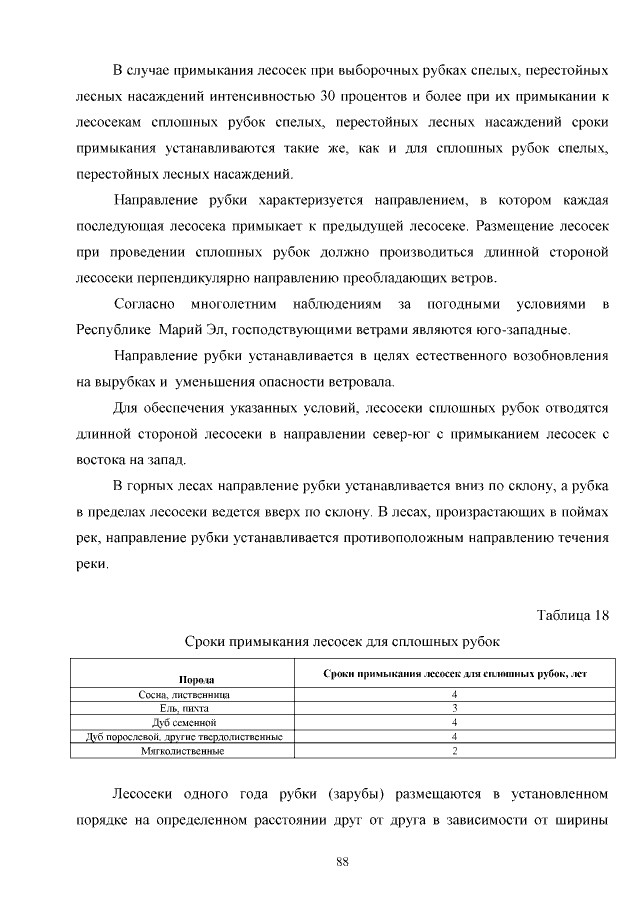 В случае примыкания лесосек при выборочных рубках спелых, перестойных лесных насаждений интенсивностью 30 процентов и более при их примыкании к лесосекам сплошных рубок спелых, перестойных лесных насаждений сроки примыкания устанавливаются такие же, как и для сплошных рубок спелых, перестойных лесных насаждений.

Направление рубки характеризуется направлением, в котором каждая последующая лесосека примыкает к предыдущей лесосеке. Размещение лесосек при проведении сплошных рубок должно производиться длинной стороной лесосеки перпендикулярно направлению преобладающих ветров.

Согласно многолетним наблюдениям за погодными условиями в Республике Марий Эл, господствующими ветрами являются юго-западные.

Направление рубки устанавливается в целях естественного возобновления на вырубках и уменьшения опасности ветровала.

Для обеспечения указанных условий, лесосеки сплошных рубок отводятся длинной стороной лесосеки в направлении север-юг с примыканием лесосек с востока на запад.

В горных лесах направление рубки устанавливается вниз по склону, а рубка в пределах лесосеки ведется вверх по склону. В лесах, произрастающих в поймах рек, направление рубки устанавливается противоположным направлению течения реки.

Таблица 18

Сроки примыкания лесосек для сплошных рубок

| Порода | Сроки примыкания лесосек для сплошных рубок, лет |
|---|---|
| Сосна, лиственница | 4 |
| Ель, пихта | 3 |
| Дуб семенной | 4 |
| Дуб порослевой, другие твердолиственные | 4 |
| Мягколиственные | 2 |

Лесосеки одного года рубки (зарубы) размещаются в установленном порядке на определенном расстоянии друг от друга в зависимости от ширины

88